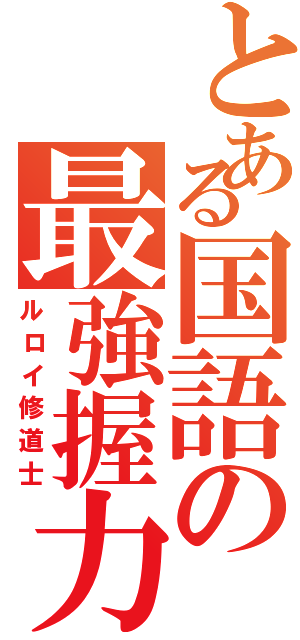 とある国語の最強握力

ルロイ修道士